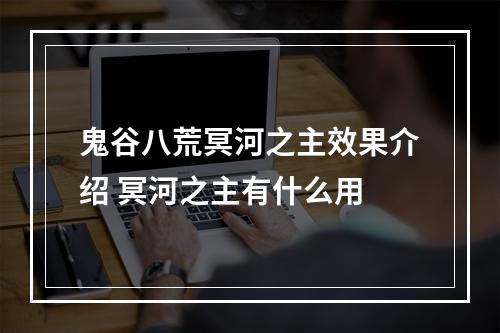 鬼谷八荒冥河之主效果介绍 冥河之主有什么用